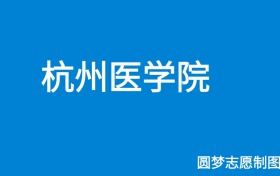 杭州医学院

圆梦志愿制图